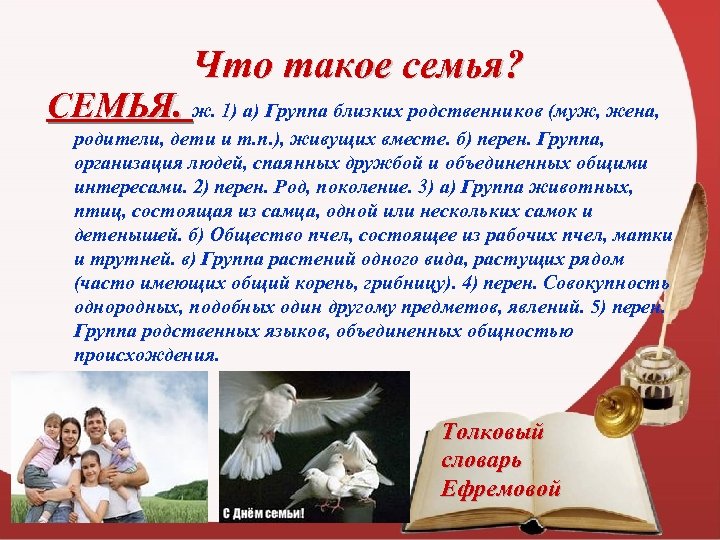 Что такое семья?

СЕМЬЯ. ж. 1) а) Группа близких родственников (муж, жена, родители, дети и т.п.), живущих вместе. б) перен. Группа, организация людей, спаянных дружбой и объединенных общими интересами. 2) перен. Род, поколение. 3) а) Группа животных, птиц, состоящая из самца, одной или нескольких самок и детенышей. б) Общество пчел, состоящее из рабочих пчел, матки и трутней. в) Группа растений одного вида, растущих рядом (часто имеющих общий корень, грибницу). 4) перен. Совокупность однородных, подобных один другому предметов, явлений. 5) перен. Группа родственных языков, объединенных общностью происхождения.

С Днём семьи!

Толковый словарь Ефремовой